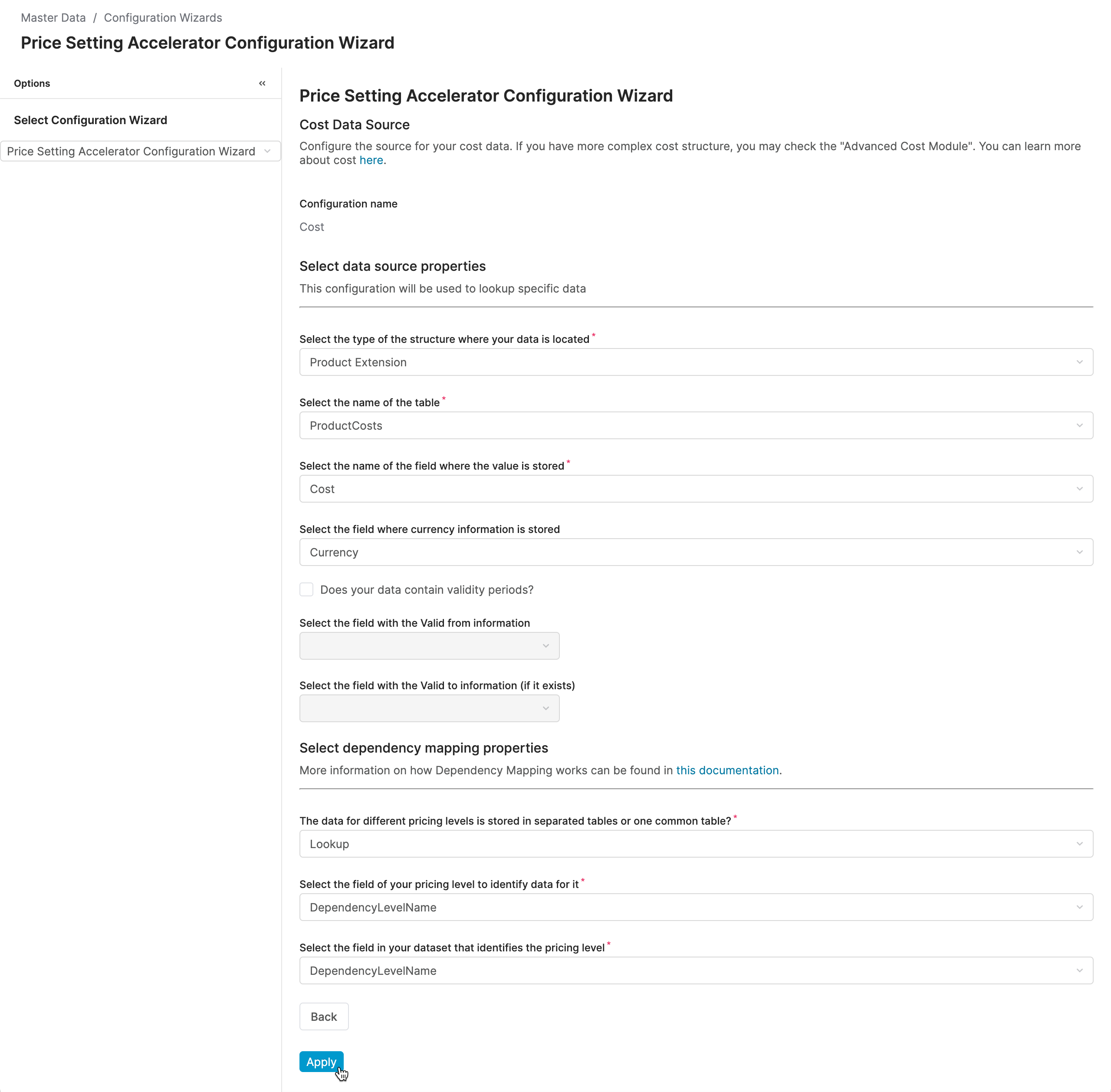 Master Data / Configuration Wizards

Price Setting Accelerator Configuration Wizard

Options «

Select Configuration Wizard

Price Setting Accelerator Configuration Wizard

Price Setting Accelerator Configuration Wizard

Cost Data Source

Configure the source for your cost data. If you have more complex cost structure, you may check the "Advanced Cost Module". You can learn more about cost here.

Configuration name

Cost

Select data source properties

This configuration will be used to lookup specific data

Select the type of the structure where your data is located *

Product Extension

Select the name of the table *

ProductCosts

Select the name of the field where the value is stored *

Cost

Select the field where currency information is stored

Currency

Does your data contain validity periods?

Select the field with the Valid from information

Select the field with the Valid to information (if it exists)

Select dependency mapping properties

More information on how Dependency Mapping works can be found in this documentation.

The data for different pricing levels is stored in separated tables or one common table? *

Lookup

Select the field of your pricing level to identify data for it *

DependencyLevelName

Select the field in your dataset that identifies the pricing level *

DependencyLevelName

Back

Apply